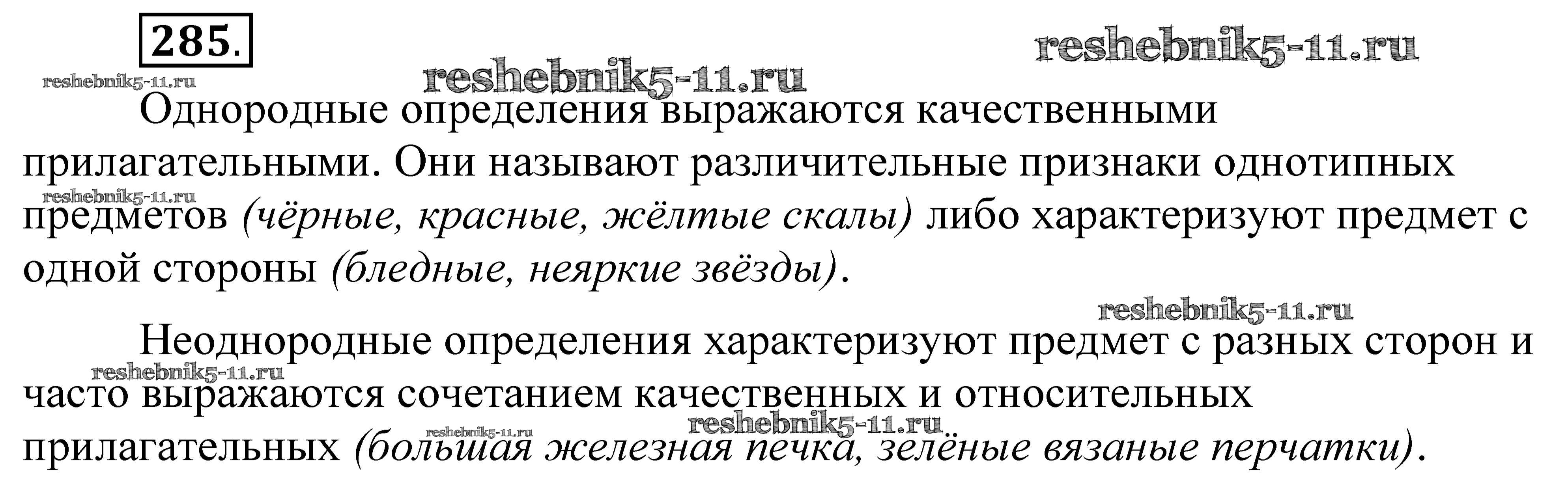 285.

Однородные определения выражаются качественными прилагательными. Они называют различительные признаки однотипных предметов (чёрные, красные, жёлтые скалы) либо характеризуют предмет с одной стороны (бледные, неяркие звёзды).

Неоднородные определения характеризуют предмет с разных сторон и часто выражаются сочетанием качественных и относительных прилагательных (большая железная печка, зелёные вязаные перчатки).

reshebnik5-11.ru